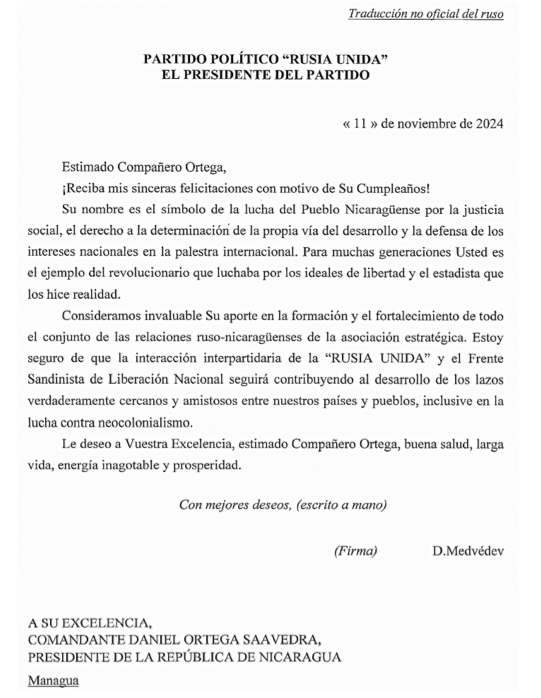 Traducción no oficial del ruso

PARTIDO POLÍTICO “RUSIA UNIDA”
EL PRESIDENTE DEL PARTIDO

« 11 » de noviembre de 2024

Estimado Compañero Ortega,

¡Reciba mis sinceras felicitaciones con motivo de Su Cumpleaños!

Su nombre es el símbolo de la lucha del Pueblo Nicaragüense por la justicia social, el derecho a la determinación de la propia vía del desarrollo y la defensa de los intereses nacionales en la palestra internacional. Para muchas generaciones Usted es el ejemplo del revolucionario que luchaba por los ideales de libertad y el estadista que los hice realidad.

Consideramos invaluable Su aporte en la formación y el fortalecimiento de todo el conjunto de las relaciones ruso-nicaragüenses de la asociación estratégica. Estoy seguro de que la interacción interpartidaria de la “RUSIA UNIDA” y el Frente Sandinista de Liberación Nacional seguirá contribuyendo al desarrollo de los lazos verdaderamente cercanos y amistosos entre nuestros países y pueblos, inclusive en la lucha contra neocolonialismo.

Le deseo a Vuestra Excelencia, estimado Compañero Ortega, buena salud, larga vida, energía inagotable y prosperidad.

Con mejores deseos, (escrito a mano)

(Firma) D.Medvédev

A SU EXCELENCIA,
COMANDANTE DANIEL ORTEGA SAAVEDRA,
PRESIDENTE DE LA REPÚBLICA DE NICARAGUA

Managua